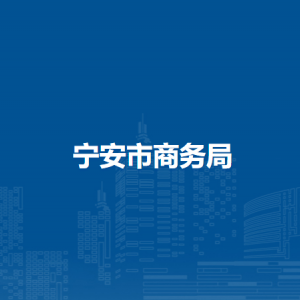 宁安市商务局